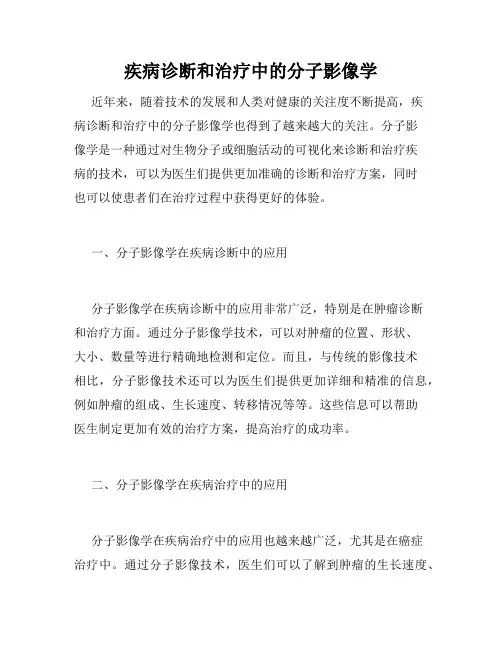 疾病诊断和治疗中的分子影像学

近年来，随着技术的发展和人类对健康的关注度不断提高，疾病诊断和治疗中的分子影像学也得到了越来越大的关注。分子影像学是一种通过对生物分子或细胞活动的可视化来诊断和治疗疾病的技术，可以为医生们提供更加准确的诊断和治疗方案，同时也可以使患者们在治疗过程中获得更好的体验。

一、分子影像学在疾病诊断中的应用

分子影像学在疾病诊断中的应用非常广泛，特别是在肿瘤诊断和治疗方面。通过分子影像学技术，可以对肿瘤的位置、形状、大小、数量等进行精确地检测和定位。而且，与传统的影像技术相比，分子影像技术还可以为医生们提供更加详细和精准的信息，例如肿瘤的组成、生长速度、转移情况等等。这些信息可以帮助医生制定更加有效的治疗方案，提高治疗的成功率。

二、分子影像学在疾病治疗中的应用

分子影像学在疾病治疗中的应用也越来越广泛，尤其是在癌症治疗中。通过分子影像技术，医生们可以了解到肿瘤的生长速度、